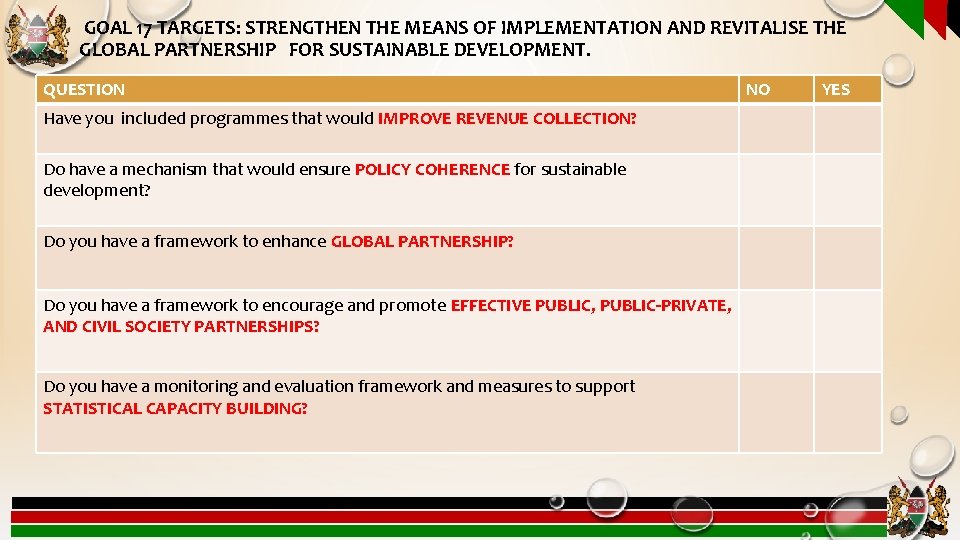 GOAL 17 TARGETS: STRENGTHEN THE MEANS OF IMPLEMENTATION AND REVITALISE THE GLOBAL PARTNERSHIP FOR SUSTAINABLE DEVELOPMENT.

| QUESTION | NO | YES |
|---|---|---|
| Have you included programmes that would IMPROVE REVENUE COLLECTION? | | |
| Do have a mechanism that would ensure POLICY COHERENCE for sustainable development? | | |
| Do you have a framework to enhance GLOBAL PARTNERSHIP? | | |
| Do you have a framework to encourage and promote EFFECTIVE PUBLIC, PUBLIC-PRIVATE, AND CIVIL SOCIETY PARTNERSHIPS? | | |
| Do you have a monitoring and evaluation framework and measures to support STATISTICAL CAPACITY BUILDING? | | |